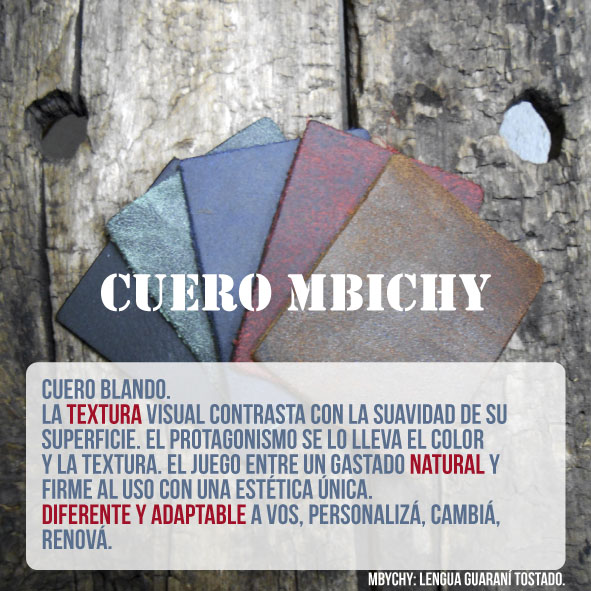 CUERO MBICHY

CUERO BLANDO.
LA TEXTURA VISUAL CONTRASTA CON LA SUAVIDAD DE SU SUPERFICIE. EL PROTAGONISMO SE LO LLEVA EL COLOR Y LA TEXTURA. EL JUEGO ENTRE UN GASTADO NATURAL Y FIRME AL USO CON UNA ESTÉTICA ÚNICA.
DIFERENTE Y ADAPTABLE A VOS, PERSONALIZÁ, CAMBIÁ, RENOVÁ.

MBYCHY: LENGUA GUARANÍ TOSTADO.